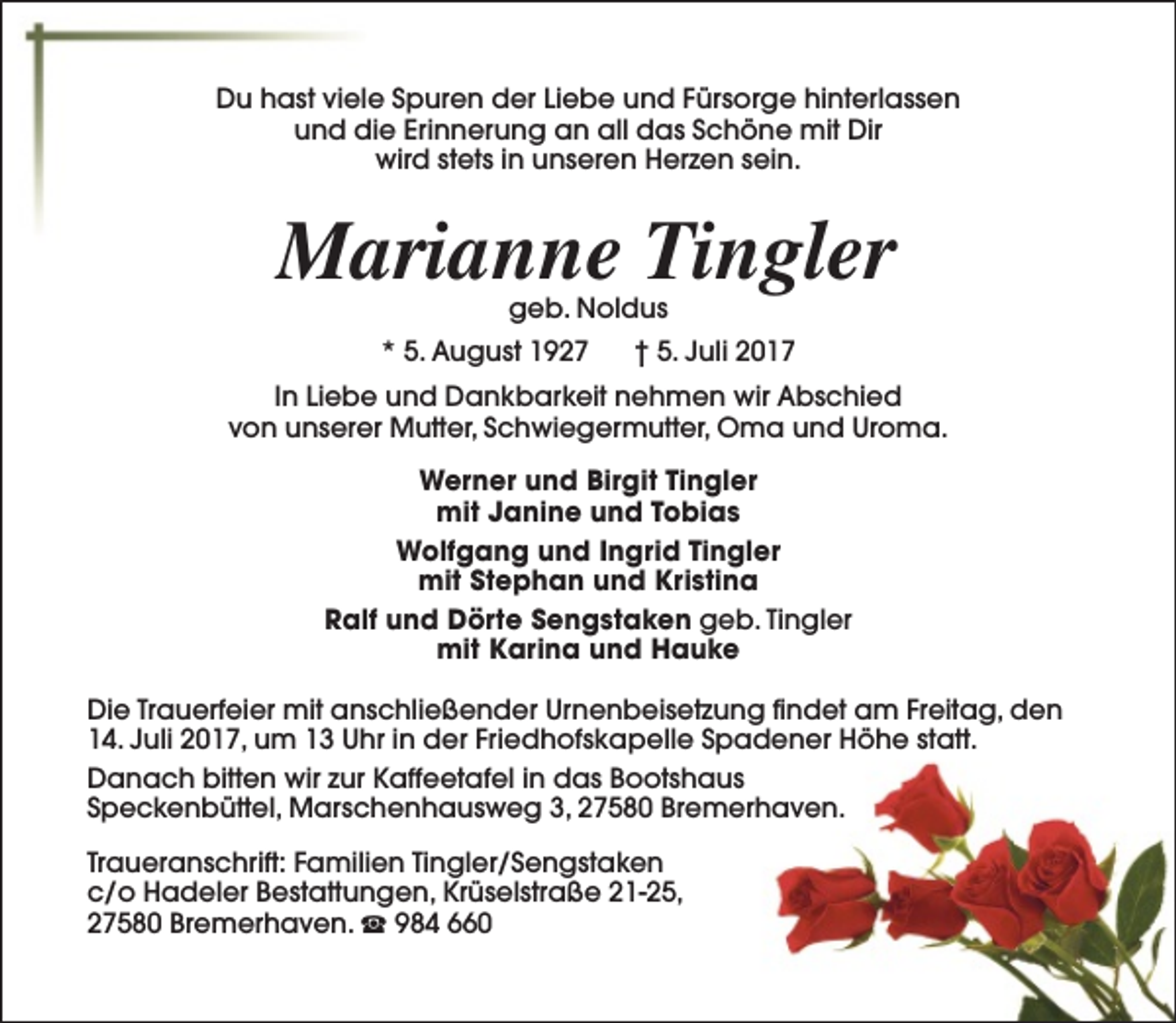 Du hast viele Spuren der Liebe und Fürsorge hinterlassen und die Erinnerung an all das Schöne mit Dir wird stets in unseren Herzen sein.

Marianne Tingler
geb. Noldus

* 5. August 1927 † 5. Juli 2017

In Liebe und Dankbarkeit nehmen wir Abschied von unserer Mutter, Schwiegermutter, Oma und Uroma.

Werner und Birgit Tingler
mit Janine und Tobias

Wolfgang und Ingrid Tingler
mit Stephan und Kristina

Ralf und Dörte Sengstaken geb. Tingler
mit Karina und Hauke

Die Trauerfeier mit anschließender Urnenbeisetzung findet am Freitag, den 14. Juli 2017, um 13 Uhr in der Friedhofskapelle Spadener Höhe statt.

Danach bitten wir zur Kaffeetafel in das Bootshaus Speckenbüttel, Marschenhausweg 3, 27580 Bremerhaven.

Traueranschrift: Familien Tingler/Sengstaken c/o Hadeler Bestattungen, Krüselstraße 21-25, 27580 Bremerhaven. ☎ 984 660